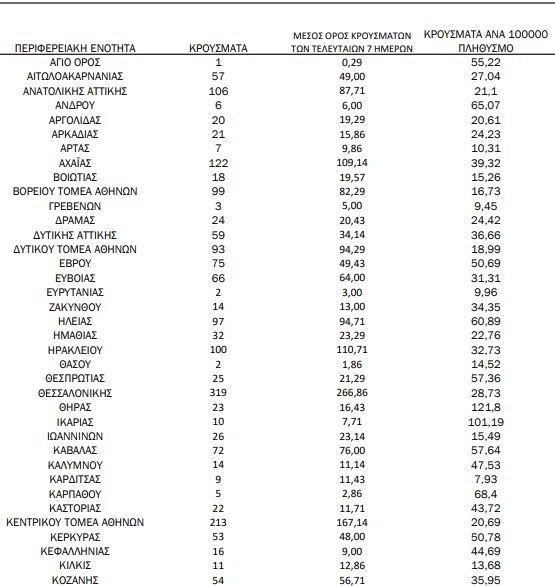 | ΠΕΡΙΦΕΡΕΙΑΚΗ ΕΝΟΤΗΤΑ | ΚΡΟΥΣΜΑΤΑ | ΜΕΣΟΣ ΟΡΟΣ ΚΡΟΥΣΜΑΤΩΝ ΤΩΝ ΤΕΛΕΥΤΑΙΩΝ 7 ΗΜΕΡΩΝ | ΚΡΟΥΣΜΑΤΑ ΑΝΑ 100000 ΠΛΗΘΥΣΜΟ |
|---|---|---|---|
| ΑΓΙΟ ΟΡΟΣ | 1 | 0,29 | 55,22 |
| ΑΙΤΩΛΟΑΚΑΡΝΑΝΙΑΣ | 57 | 49,00 | 27,04 |
| ΑΝΑΤΟΛΙΚΗΣ ΑΤΤΙΚΗΣ | 106 | 87,71 | 21,1 |
| ΑΝΔΡΟΥ | 6 | 6,00 | 65,07 |
| ΑΡΓΟΛΙΔΑΣ | 20 | 19,29 | 20,61 |
| ΑΡΚΑΔΙΑΣ | 21 | 15,86 | 24,23 |
| ΑΡΤΑΣ | 7 | 9,86 | 10,31 |
| ΑΧΑΪΑΣ | 122 | 109,14 | 39,32 |
| ΒΟΙΩΤΙΑΣ | 18 | 19,57 | 15,26 |
| ΒΟΡΕΙΟΥ ΤΟΜΕΑ ΑΘΗΝΩΝ | 99 | 82,29 | 16,73 |
| ΓΡΕΒΕΝΩΝ | 3 | 5,00 | 9,45 |
| ΔΡΑΜΑΣ | 24 | 20,43 | 24,42 |
| ΔΥΤΙΚΗΣ ΑΤΤΙΚΗΣ | 59 | 34,14 | 36,66 |
| ΔΥΤΙΚΟΥ ΤΟΜΕΑ ΑΘΗΝΩΝ | 93 | 94,29 | 18,99 |
| ΕΒΡΟΥ | 75 | 49,43 | 50,69 |
| ΕΥΒΟΙΑΣ | 66 | 64,00 | 31,31 |
| ΕΥΡΥΤΑΝΙΑΣ | 2 | 3,00 | 9,96 |
| ΖΑΚΥΝΘΟΥ | 14 | 13,00 | 34,35 |
| ΗΛΕΙΑΣ | 97 | 94,71 | 60,89 |
| ΗΜΑΘΙΑΣ | 32 | 23,29 | 22,76 |
| ΗΡΑΚΛΕΙΟΥ | 100 | 110,71 | 32,73 |
| ΘΑΣΟΥ | 2 | 1,86 | 14,52 |
| ΘΕΣΠΡΩΤΙΑΣ | 25 | 21,29 | 57,36 |
| ΘΕΣΣΑΛΟΝΙΚΗΣ | 319 | 266,86 | 28,73 |
| ΘΗΡΑΣ | 23 | 16,43 | 121,8 |
| ΙΚΑΡΙΑΣ | 10 | 7,71 | 101,19 |
| ΙΩΑΝΝΙΝΩΝ | 26 | 23,14 | 15,49 |
| ΚΑΒΑΛΑΣ | 72 | 76,00 | 57,64 |
| ΚΑΛΥΜΝΟΥ | 14 | 11,14 | 47,53 |
| ΚΑΡΔΙΤΣΑΣ | 9 | 11,43 | 7,93 |
| ΚΑΡΠΑΘΟΥ | 5 | 2,86 | 68,4 |
| ΚΑΣΤΟΡΙΑΣ | 22 | 11,71 | 43,72 |
| ΚΕΝΤΡΙΚΟΥ ΤΟΜΕΑ ΑΘΗΝΩΝ | 213 | 167,14 | 20,69 |
| ΚΕΡΚΥΡΑΣ | 53 | 48,00 | 50,78 |
| ΚΕΦΑΛΛΗΝΙΑΣ | 16 | 9,00 | 44,69 |
| ΚΙΛΚΙΣ | 11 | 12,86 | 13,68 |
| ΚΟΖΑΝΗΣ | 54 | 56,71 | 35,95 |